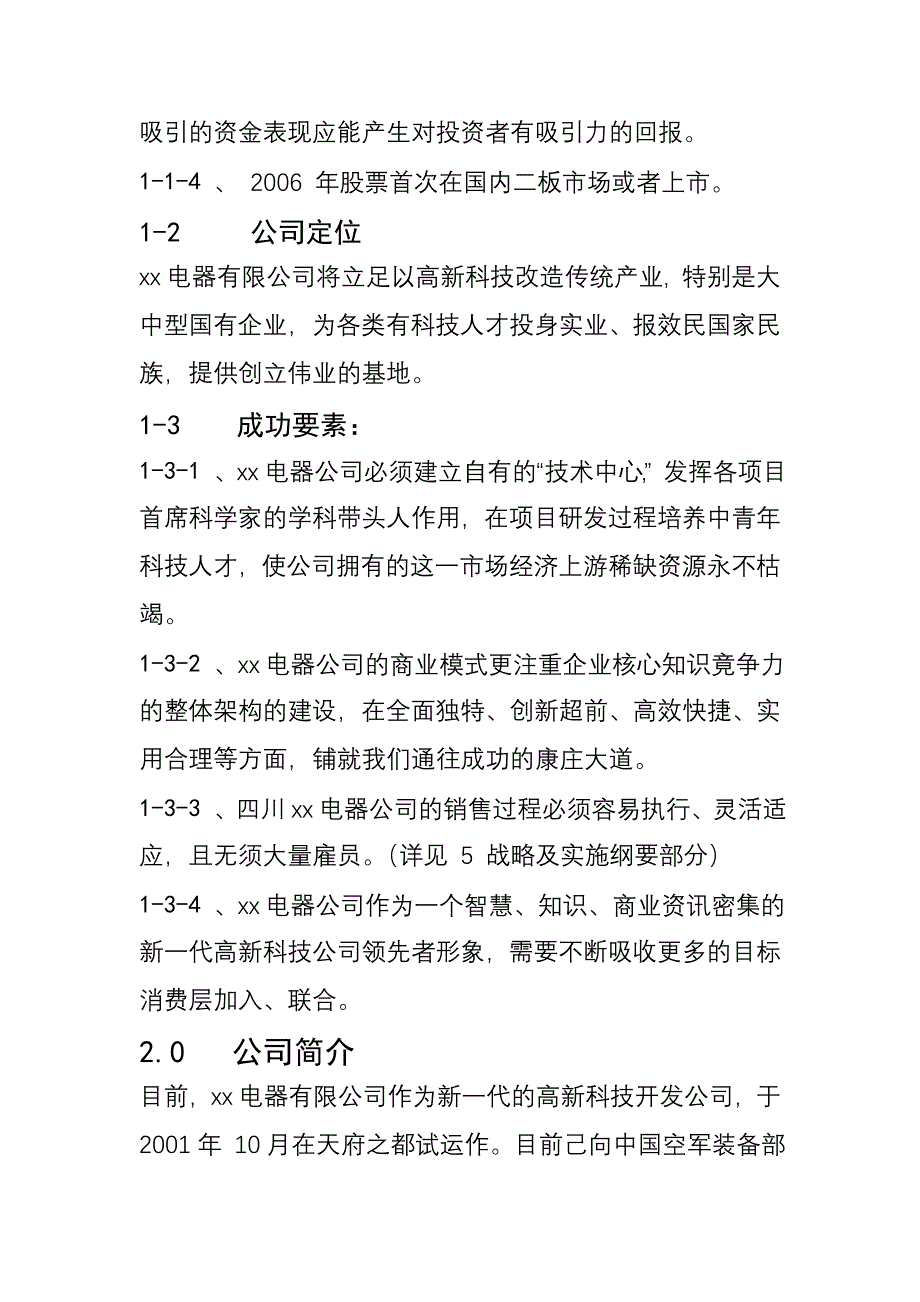 吸引的资金表现应能产生对投资者有吸引力的回报。

1-1-4 、 2006 年股票首次在国内二板市场或者上市。

1-2　　公司定位

xx 电器有限公司将立足以高新科技改造传统产业，特别是大中型国有企业，为各类有科技人才投身实业、报效民国家民族，提供创立伟业的基地。

1-3　　成功要素：

1-3-1 、xx 电器公司必须建立自有的“技术中心”，发挥各项目首席科学家的学科带头人作用，在项目研发过程培养中青年科技人才，使公司拥有的这一市场经济上游稀缺资源永不枯竭。

1-3-2 、xx 电器公司的商业模式更注重企业核心知识竟争力的整体架构的建设，在全面独特、创新超前、高效快捷、实用合理等方面，铺就我们通往成功的康庄大道。

1-3-3 、四川 xx 电器公司的销售过程必须容易执行、灵活适应，且无须大量雇员。(详见 5 战略及实施纲要部分)

1-3-4 、xx 电器公司作为一个智慧、知识、商业资讯密集的新一代高新科技公司领先者形象，需要不断吸收更多的目标消费层加入、联合。

2.0　　公司简介

目前，xx 电器有限公司作为新一代的高新科技开发公司，于 2001 年 10 月在天府之都试运作。目前己向中国空军装备部